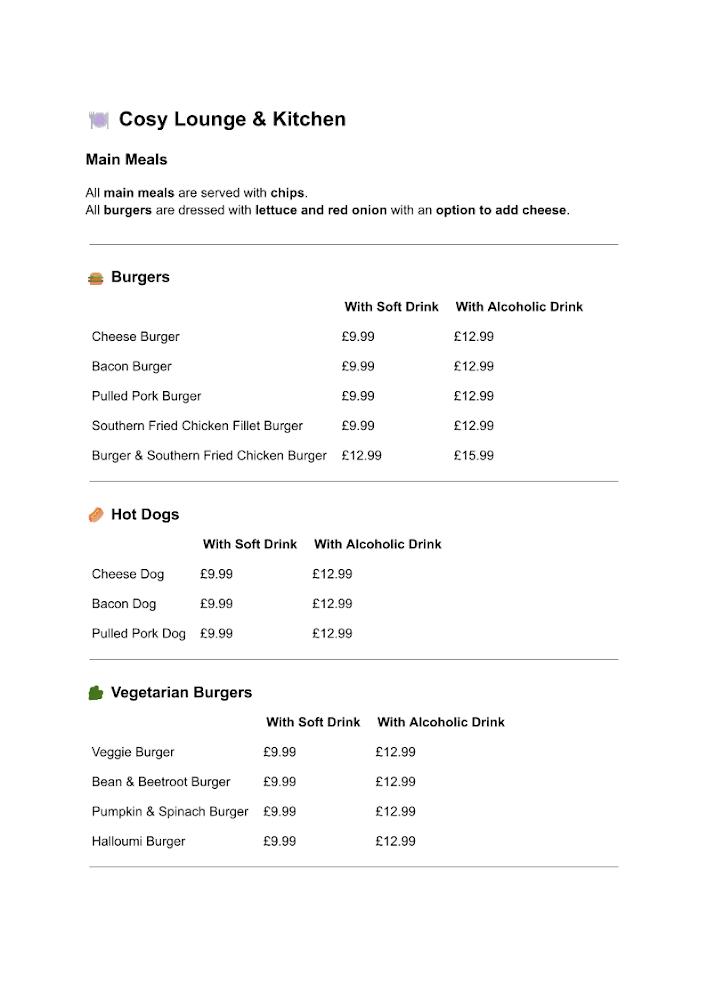 Cosy Lounge & Kitchen

Main Meals

All main meals are served with chips.
All burgers are dressed with lettuce and red onion with an option to add cheese.

Burgers

| | With Soft Drink | With Alcoholic Drink |
|---|---|---|
| Cheese Burger | £9.99 | £12.99 |
| Bacon Burger | £9.99 | £12.99 |
| Pulled Pork Burger | £9.99 | £12.99 |
| Southern Fried Chicken Fillet Burger | £9.99 | £12.99 |
| Burger & Southern Fried Chicken Burger | £12.99 | £15.99 |

Hot Dogs

| | With Soft Drink | With Alcoholic Drink |
|---|---|---|
| Cheese Dog | £9.99 | £12.99 |
| Bacon Dog | £9.99 | £12.99 |
| Pulled Pork Dog | £9.99 | £12.99 |

Vegetarian Burgers

| | With Soft Drink | With Alcoholic Drink |
|---|---|---|
| Veggie Burger | £9.99 | £12.99 |
| Bean & Beetroot Burger | £9.99 | £12.99 |
| Pumpkin & Spinach Burger | £9.99 | £12.99 |
| Halloumi Burger | £9.99 | £12.99 |